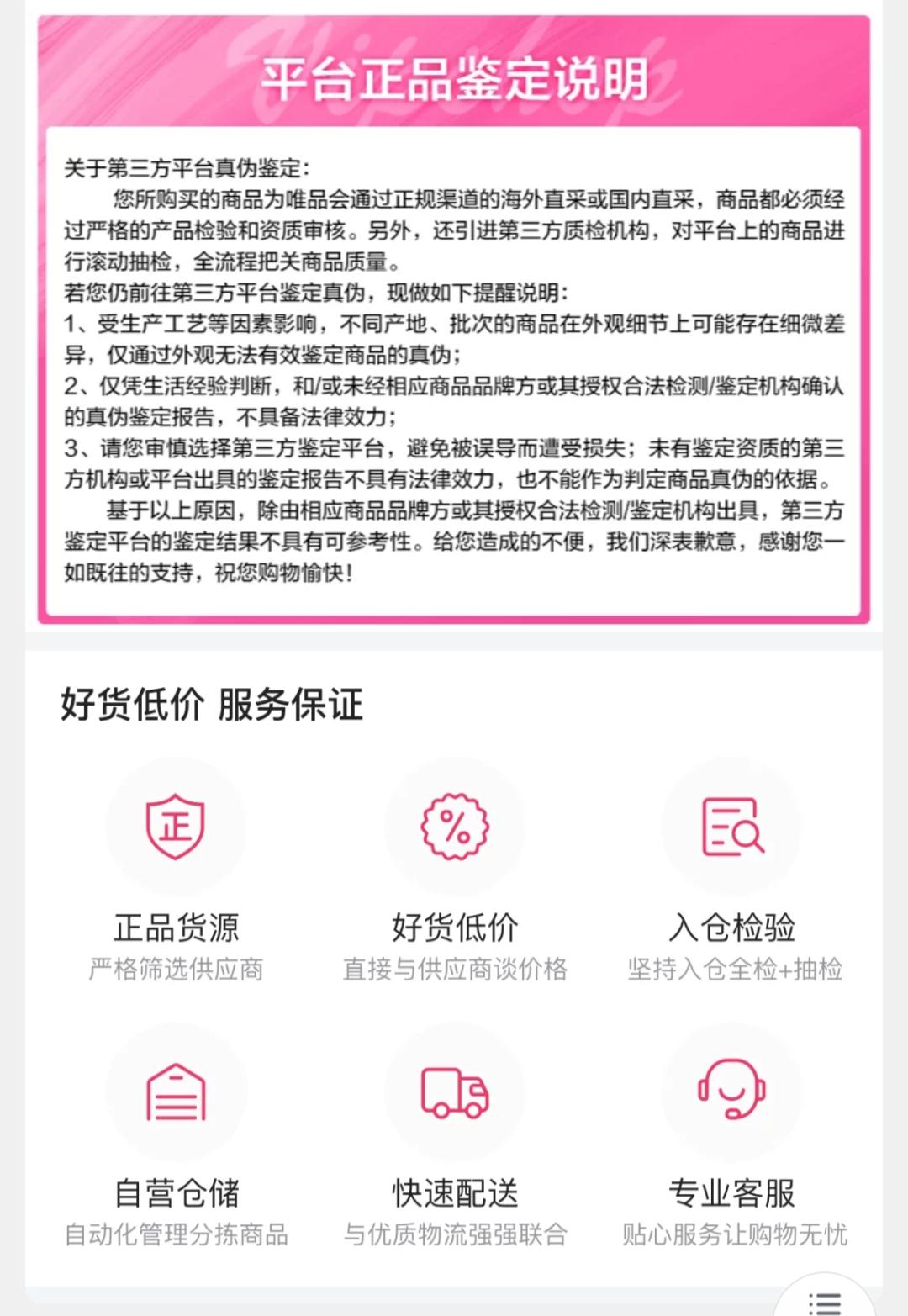 平台正品鉴定说明

关于第三方平台真伪鉴定：
您所购买的商品为唯品会通过正规渠道的海外直采或国内直采，商品都必须经过严格的产品检验和资质审核。另外，还引进第三方质检机构，对平台上的商品进行滚动抽检，全流程把关商品质量。
若您仍前往第三方平台鉴定真伪，现做如下提醒说明：
1、受生产工艺等因素影响，不同产地、批次的商品在外观细节上可能存在细微差异，仅通过外观无法有效鉴定商品的真伪；
2、仅凭生活经验判断，和/或未经相应商品品牌方或其授权合法检测/鉴定机构确认的真伪鉴定报告，不具备法律效力；
3、请您审慎选择第三方鉴定平台，避免被误导而遭受损失；未有鉴定资质的第三方机构或平台出具的鉴定报告不具有法律效力，也不能作为判定商品真伪的依据。
基于以上原因，除由相应商品品牌方或其授权合法检测/鉴定机构出具，第三方鉴定平台的鉴定结果不具有可参考性。给您造成的不便，我们深表歉意，感谢您一如既往的支持，祝您购物愉快！

好货低价 服务保证

正

正品货源
严格筛选供应商

%

好货低价
直接与供应商谈价格

入仓检验
坚持入仓全检+抽检

自营仓储
自动化管理分拣商品

快速配送
与优质物流强强联合

专业客服
贴心服务让购物无忧